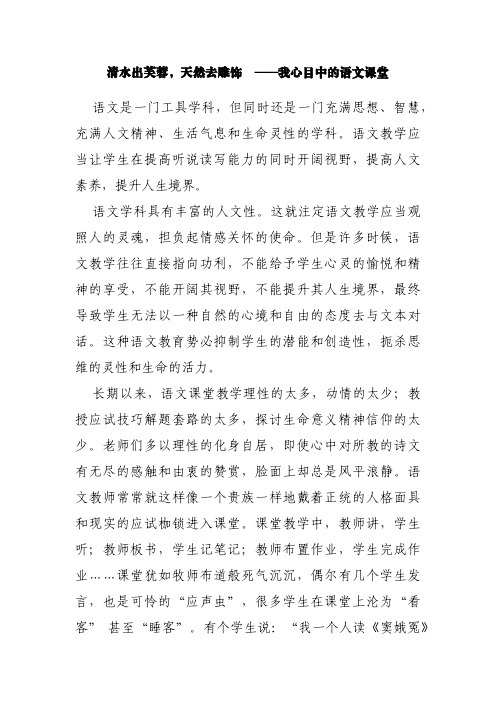 清水出芙蓉，天然去雕饰 ——我心目中的语文课堂

语文是一门工具学科，但同时还是一门充满思想、智慧，充满人文精神、生活气息和生命灵性的学科。语文教学应当让学生在提高听说读写能力的同时开阔视野，提高人文素养，提升人生境界。

语文学科具有丰富的人文性。这就注定语文教学应当观照人的灵魂，担负起情感关怀的使命。但是许多时候，语文教学往往直接指向功利，不能给予学生心灵的愉悦和精神的享受，不能开阔其视野，不能提升其人生境界，最终导致学生无法以一种自然的心境和自由的态度去与文本对话。这种语文教育势必抑制学生的潜能和创造性，扼杀思维的灵性和生命的活力。

长期以来，语文课堂教学理性的太多，动情的太少；教授应试技巧解题套路的太多，探讨生命意义精神信仰的太少。老师们多以理性的化身自居，即使心中对所教的诗文有无尽的感触和由衷的赞赏，脸面上却总是风平浪静。语文教师常常就这样像一个贵族一样地戴着正统的人格面具和现实的应试枷锁进入课堂。课堂教学中，教师讲，学生听；教师板书，学生记笔记；教师布置作业，学生完成作业……课堂犹如牧师布道般死气沉沉，偶尔有几个学生发言，也是可怜的“应声虫”，很多学生在课堂上沦为“看客” 甚至“睡客”。有个学生说：“我一个人读《窦娥冤》